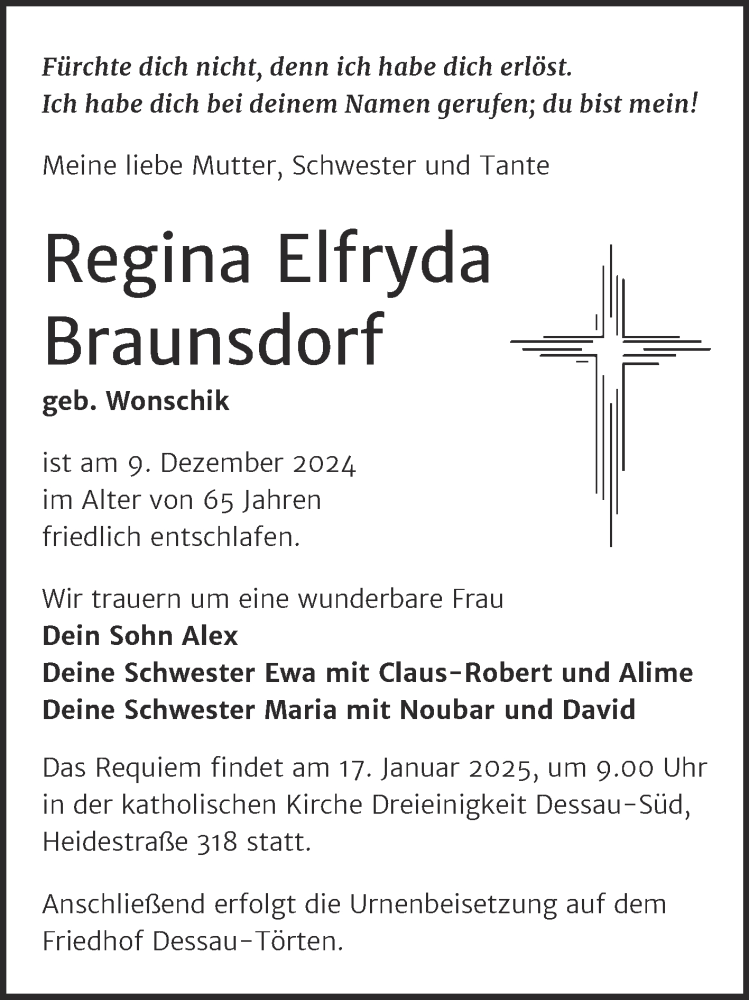 Fürchte dich nicht, denn ich habe dich erlöst.
Ich habe dich bei deinem Namen gerufen; du bist mein!

Meine liebe Mutter, Schwester und Tante

Regina Elfryda Braunsdorf

geb. Wonschik

ist am 9. Dezember 2024
im Alter von 65 Jahren
friedlich entschlafen.

Wir trauern um eine wunderbare Frau
Dein Sohn Alex
Deine Schwester Ewa mit Claus-Robert und Alime
Deine Schwester Maria mit Noubar und David

Das Requiem findet am 17. Januar 2025, um 9.00 Uhr in der katholischen Kirche Dreieinigkeit Dessau-Süd, Heidestraße 318 statt.

Anschließend erfolgt die Urnenbeisetzung auf dem Friedhof Dessau-Törten.